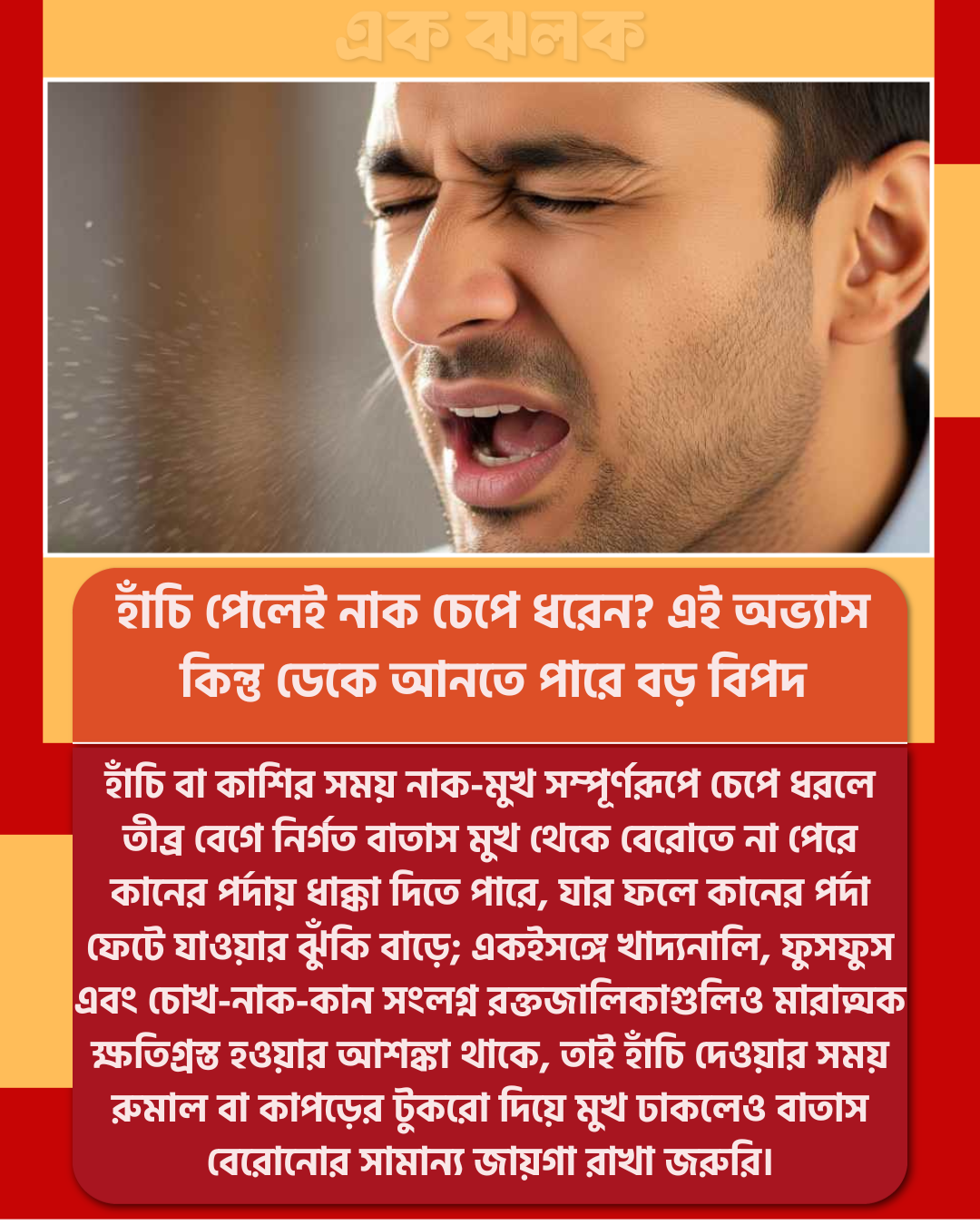 এক ঝলক

হাঁচি পেলেই নাক চেপে ধরেন? এই অভ্যাস কিন্তু ডেকে আনতে পারে বড় বিপদ

হাঁচি বা কাশির সময় নাক-মুখ সম্পূর্ণরূপে চেপে ধরলে তীব্র বেগে নির্গত বাতাস মুখ থেকে বেরোতে না পেরে কানের পর্দায় ধাক্কা দিতে পারে, যার ফলে কানের পর্দা ফেটে যাওয়ার ঝুঁকি বাড়ে; একইসঙ্গে খাদ্যনালি, ফুসফুস এবং চোখ-নাক-কান সংলগ্ন রক্তজালিকাগুলিও মারাত্মক ক্ষতিগ্রস্ত হওয়ার আশঙ্কা থাকে, তাই হাঁচি দেওয়ার সময় রুমাল বা কাপড়ের টুকরো দিয়ে মুখ ঢাকলেও বাতাস বেরোনোর সামান্য জায়গা রাখা জরুরি।